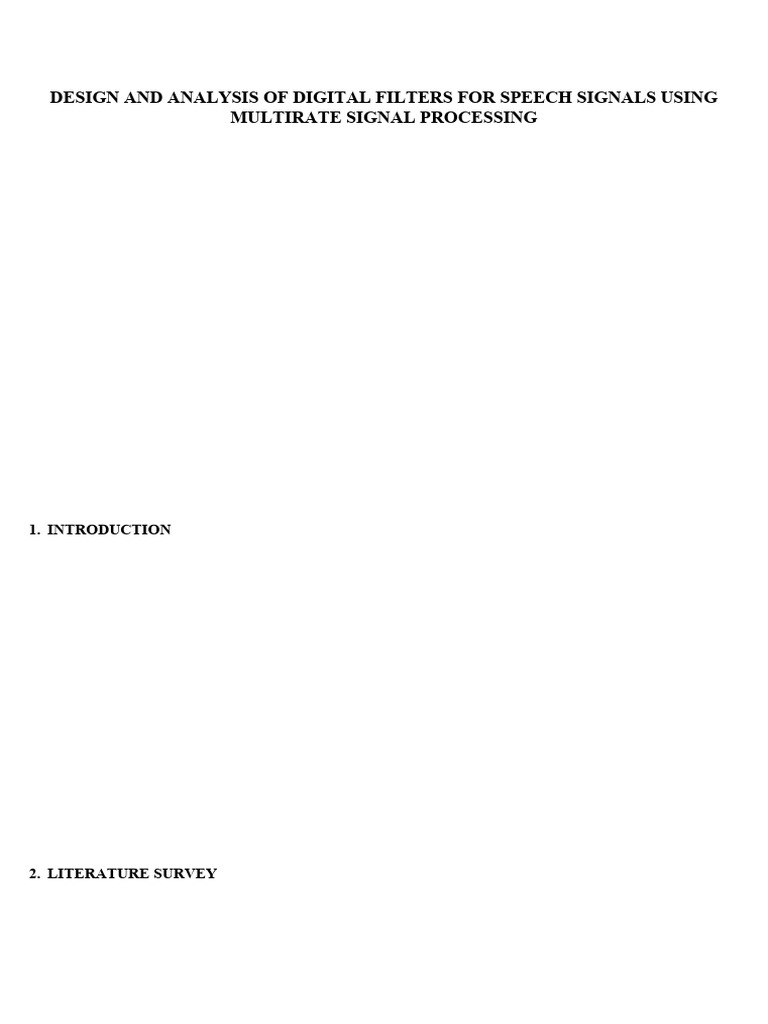 DESIGN AND ANALYSIS OF DIGITAL FILTERS FOR SPEECH SIGNALS USING MULTIRATE SIGNAL PROCESSING

1. INTRODUCTION

2. LITERATURE SURVEY